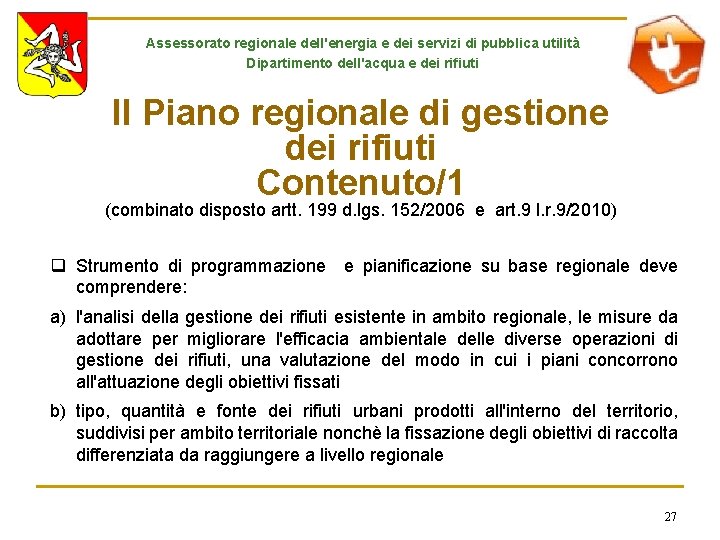 Assessorato regionale dell'energia e dei servizi di pubblica utilità
Dipartimento dell'acqua e dei rifiuti

Il Piano regionale di gestione dei rifiuti
Contenuto/1
(combinato disposto artt. 199 d.lgs. 152/2006 e art.9 l.r.9/2010)

❑ Strumento di programmazione e pianificazione su base regionale deve comprendere:

a) l'analisi della gestione dei rifiuti esistente in ambito regionale, le misure da adottare per migliorare l'efficacia ambientale delle diverse operazioni di gestione dei rifiuti, una valutazione del modo in cui i piani concorrono all'attuazione degli obiettivi fissati

b) tipo, quantità e fonte dei rifiuti urbani prodotti all'interno del territorio, suddivisi per ambito territoriale nonchè la fissazione degli obiettivi di raccolta differenziata da raggiungere a livello regionale

27